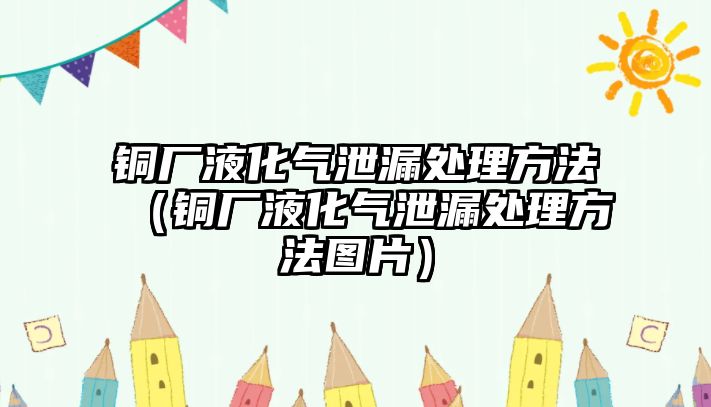 铜厂液化气泄漏处理方法（铜厂液化气泄漏处理方法图片）